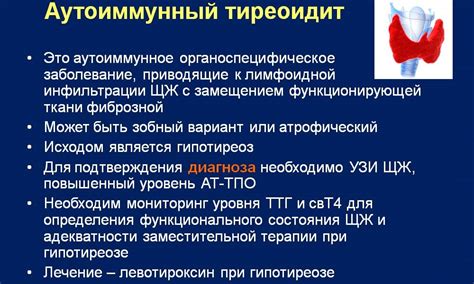 Аутоиммунный тиреоидит

• Это аутоиммунное органоспецифическое заболевание, приводящие к лимфоидной инфильтрации ЩЖ с замещением функционирующей ткани фиброзной
• Может быть зобный вариант или атрофический
• Исходом является гипотиреоз
• Для подтверждения диагноза необходимо УЗИ ЩЖ, повышенный уровень АТ-ТПО
• Необходим мониторинг уровня ТТГ и свТ4 для определения функционального состояния ЩЖ и адекватности заместительной терапии при гипотиреозе
• Лечение – левотироксин при гипотиреозе